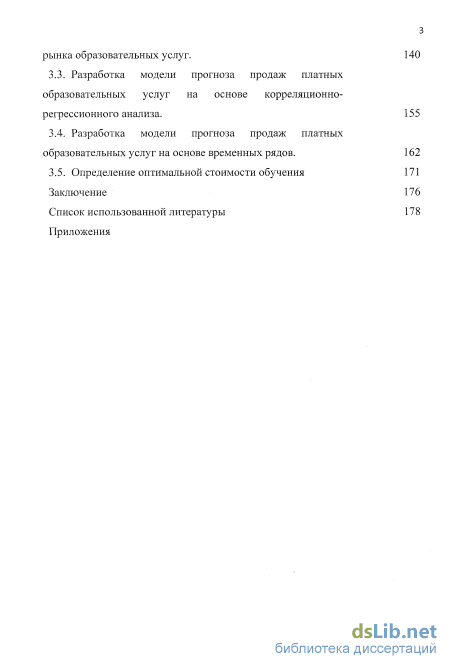 3

рынка образовательных услуг. 140

3.3. Разработка модели прогноза продаж платных образовательных услуг на основе корреляционно-регрессионного анализа. 155

3.4. Разработка модели прогноза продаж платных образовательных услуг на основе временных рядов. 162

3.5. Определение оптимальной стоимости обучения 171

Заключение 176

Список использованной литературы 178

Приложения

dsLib.net
библиотека диссертаций